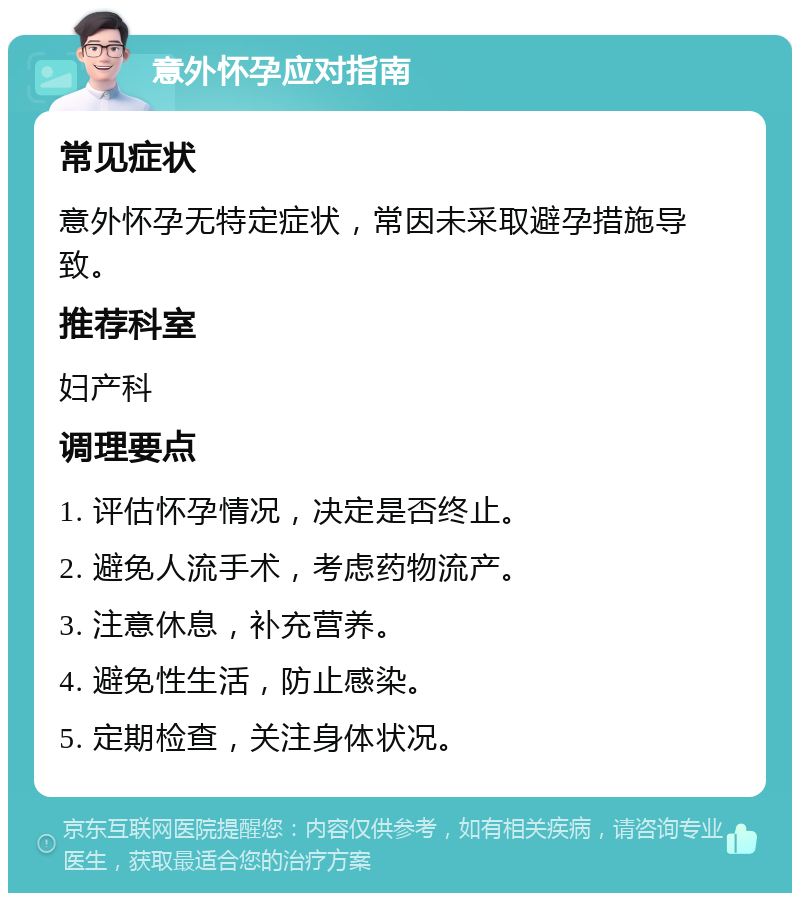 意外怀孕应对指南

常见症状

意外怀孕无特定症状，常因未采取避孕措施导致。

推荐科室

妇产科

调理要点

1. 评估怀孕情况，决定是否终止。

2. 避免人流手术，考虑药物流产。

3. 注意休息，补充营养。

4. 避免性生活，防止感染。

5. 定期检查，关注身体状况。

京东互联网医院提醒您：内容仅供参考，如有相关疾病，请咨询专业医生，获取最适合您的治疗方案